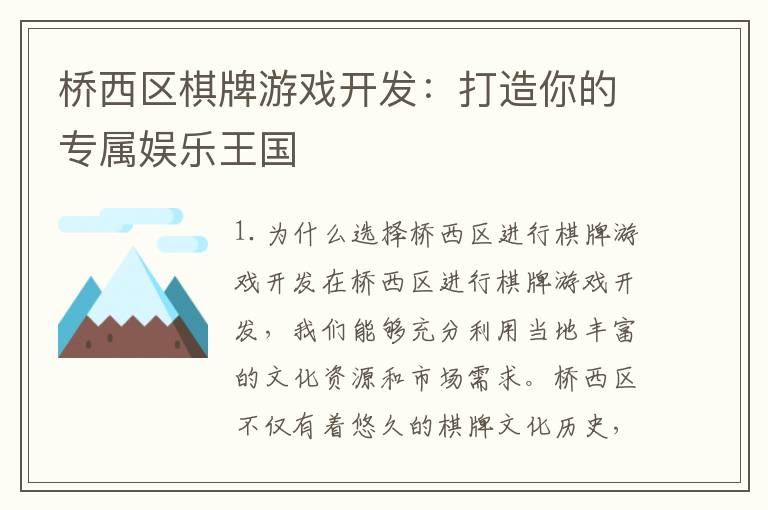 桥西区棋牌游戏开发：打造你的专属娱乐王国

1. 为什么选择桥西区进行棋牌游戏开发在桥西区进行棋牌游戏开发，我们能够充分利用当地丰富的文化资源和市场需求。桥西区不仅有着悠久的棋牌文化历史，